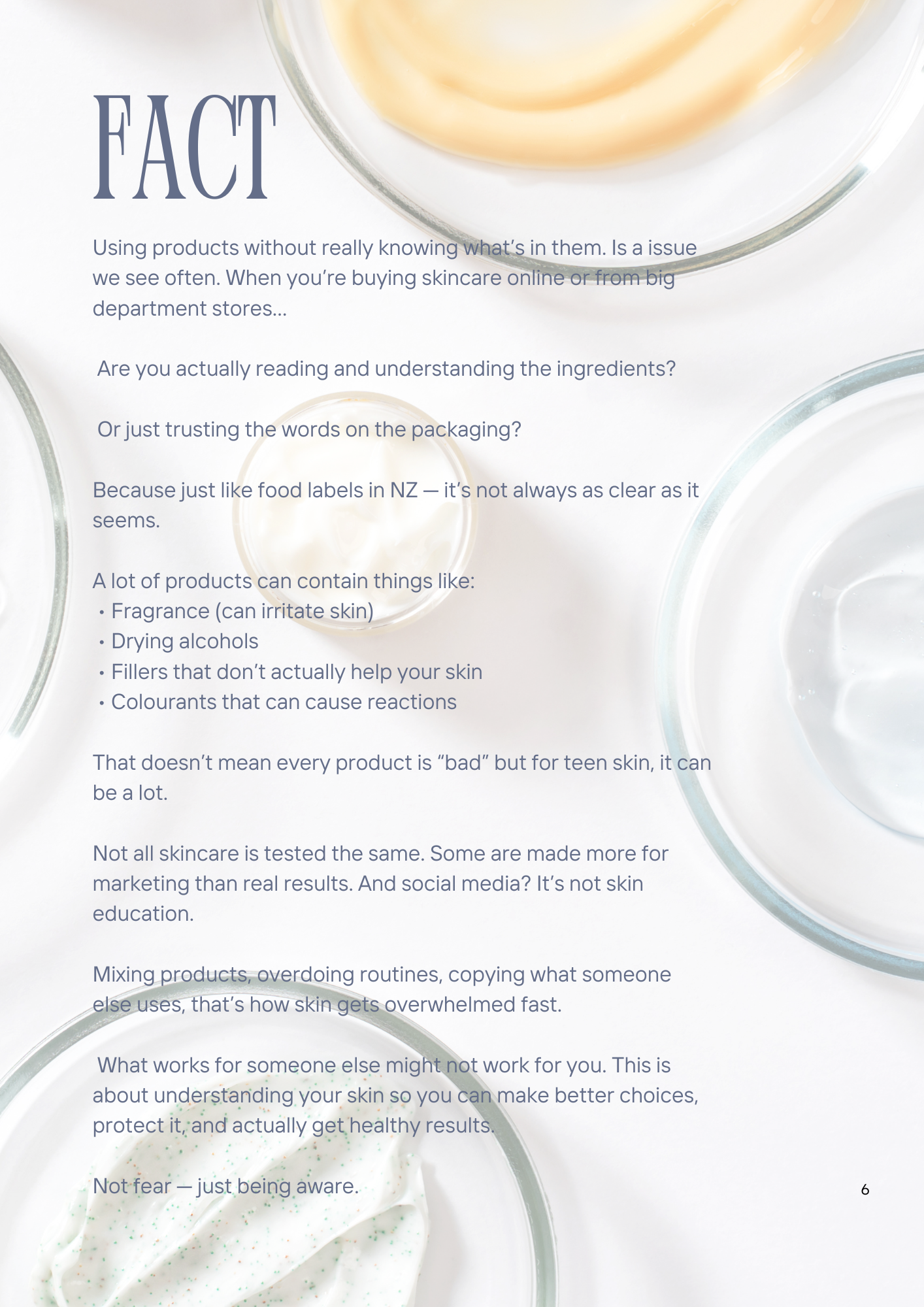 FACT

Using products without really knowing what's in them. Is a issue we see often. When you're buying skincare online or from big department stores...

Are you actually reading and understanding the ingredients?

Or just trusting the words on the packaging?

Because just like food labels in NZ — it's not always as clear as it seems.

A lot of products can contain things like:
• Fragrance (can irritate skin)
• Drying alcohols
• Fillers that don't actually help your skin
• Colourants that can cause reactions

That doesn't mean every product is "bad" but for teen skin, it can be a lot.

Not all skincare is tested the same. Some are made more for marketing than real results. And social media? It's not skin education.

Mixing products, overdoing routines, copying what someone else uses, that's how skin gets overwhelmed fast.

What works for someone else might not work for you. This is about understanding your skin so you can make better choices, protect it, and actually get healthy results.

Not fear — just being aware.

6